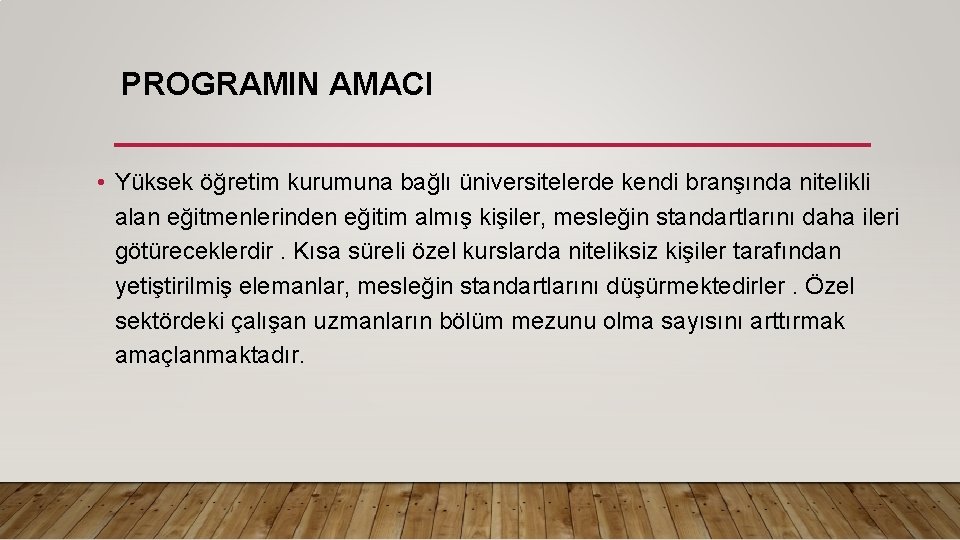 PROGRAMIN AMACI

• Yüksek öğretim kurumuna bağlı üniversitelerde kendi branşında nitelikli alan eğitmenlerinden eğitim almış kişiler, mesleğin standartlarını daha ileri götüreceklerdir . Kısa süreli özel kurslarda niteliksiz kişiler tarafından yetiştirilmiş elemanlar, mesleğin standartlarını düşürmektedirler . Özel sektördeki çalışan uzmanların bölüm mezunu olma sayısını arttırmak amaçlanmaktadır.